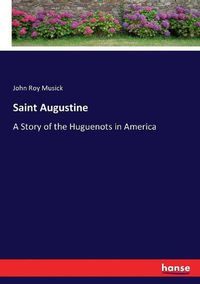 John Roy Musick

Saint Augustine

A Story of the Huguenots in America

hanse